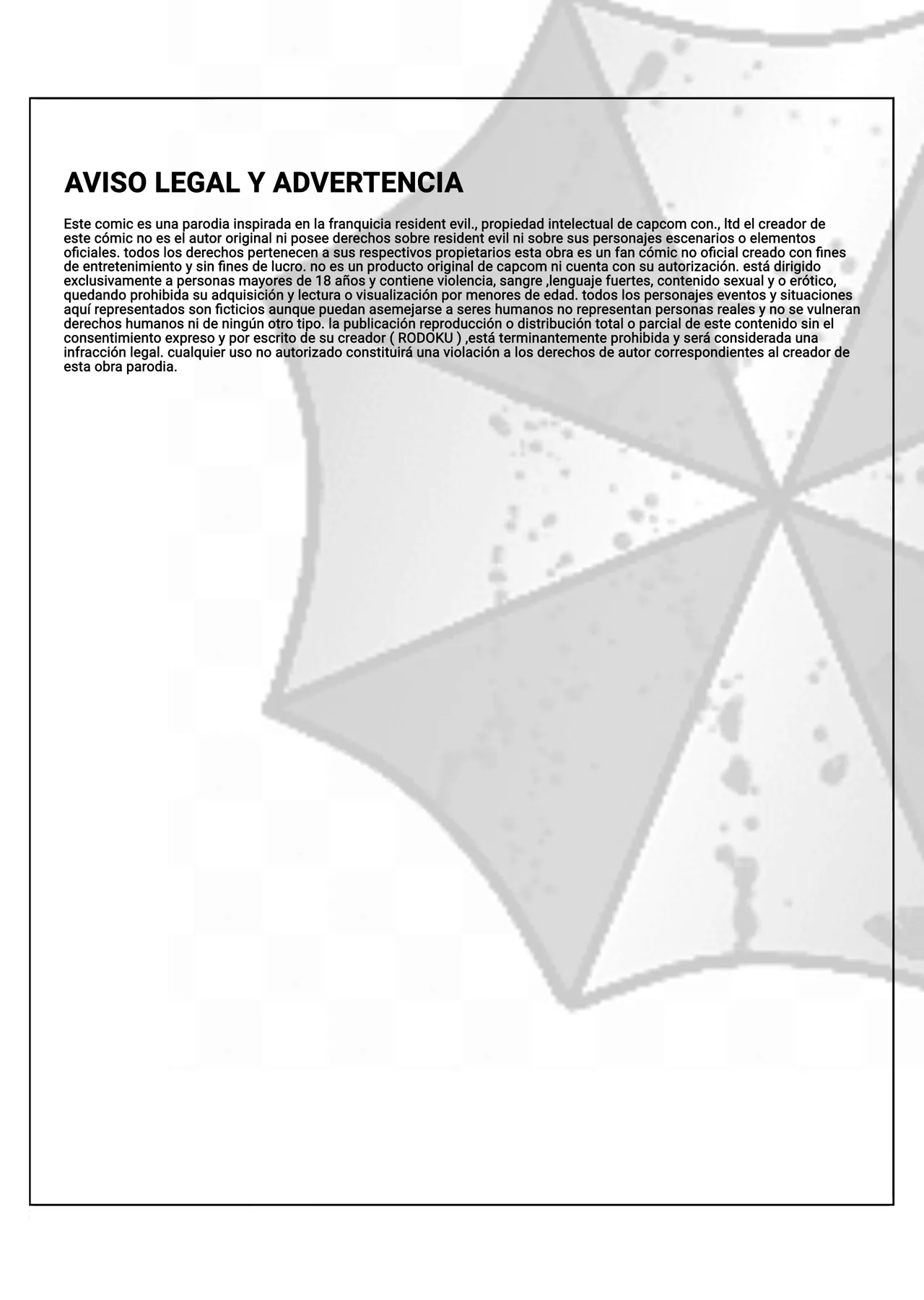 AVISO LEGAL Y ADVERTENCIA

Este comic es una parodia inspirada en la franquicia resident evil., propiedad intelectual de capcom con., ltd el creador de este cómic no es el autor original ni posee derechos sobre resident evil ni sobre sus personajes escenarios o elementos oficiales. todos los derechos pertenecen a sus respectivos propietarios esta obra es un fan cómic no oficial creado con fines de entretenimiento y sin fines de lucro. no es un producto original de capcom ni cuenta con su autorización. está dirigido exclusivamente a personas mayores de 18 años y contiene violencia, sangre ,lenguaje fuertes, contenido sexual y o erótico, quedando prohibida su adquisición y lectura o visualización por menores de edad. todos los personajes eventos y situaciones aquí representados son ficticios aunque puedan asemejarse a seres humanos no representan personas reales y no se vulneran derechos humanos ni de ningún otro tipo. la publicación reproducción o distribución total o parcial de este contenido sin el consentimiento expreso y por escrito de su creador ( RODOKU ) ,está terminantemente prohibida y será considerada una infracción legal. cualquier uso no autorizado constituirá una violación a los derechos de autor correspondientes al creador de esta obra parodia.